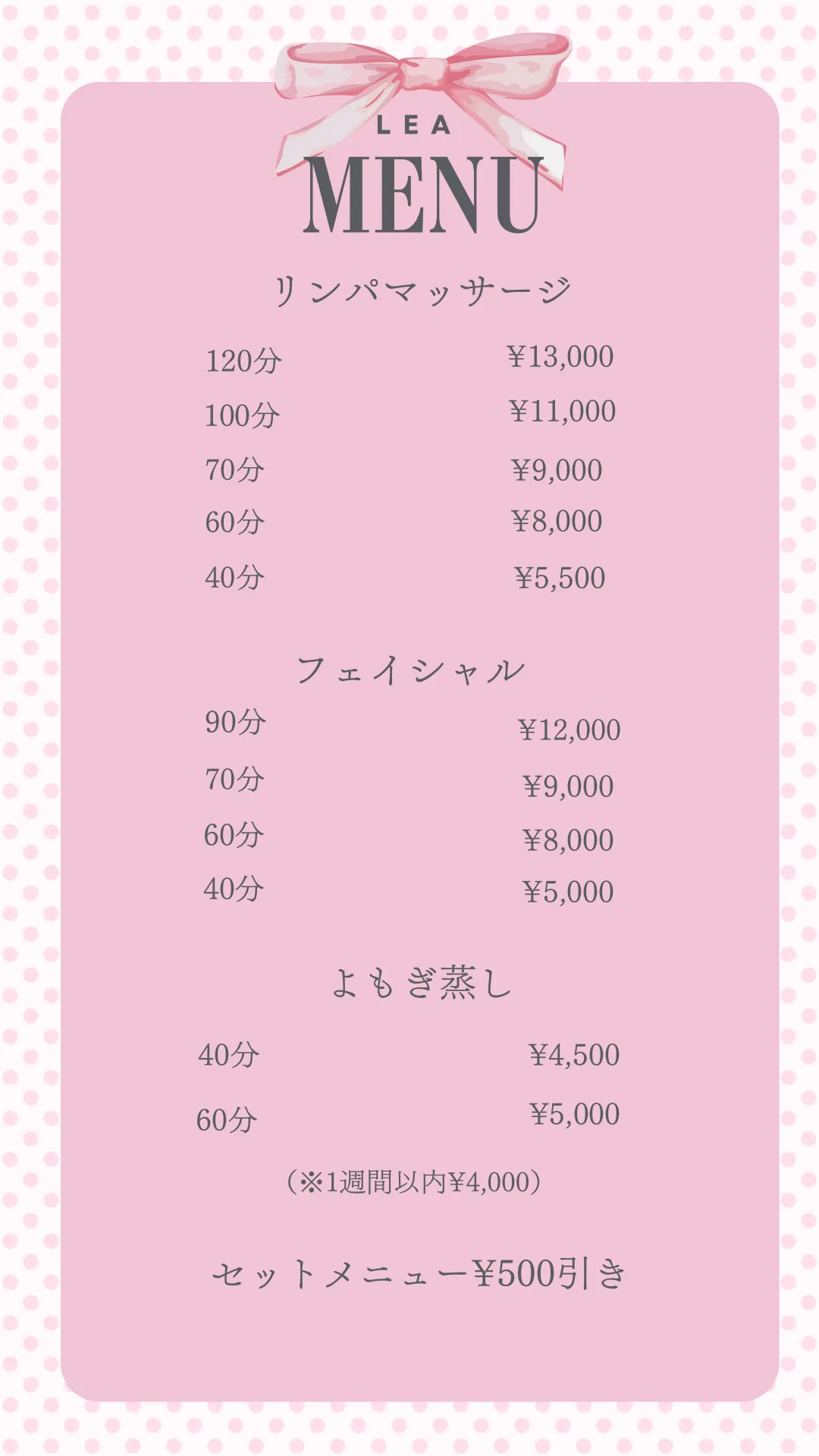 LEA
MENU

リンパマッサージ

120分 ¥13,000
100分 ¥11,000
70分 ¥9,000
60分 ¥8,000
40分 ¥5,500

フェイシャル

90分 ¥12,000
70分 ¥9,000
60分 ¥8,000
40分 ¥5,000

よもぎ蒸し

40分 ¥4,500
60分 ¥5,000

(※1週間以内¥4,000)

セットメニュー¥500引き